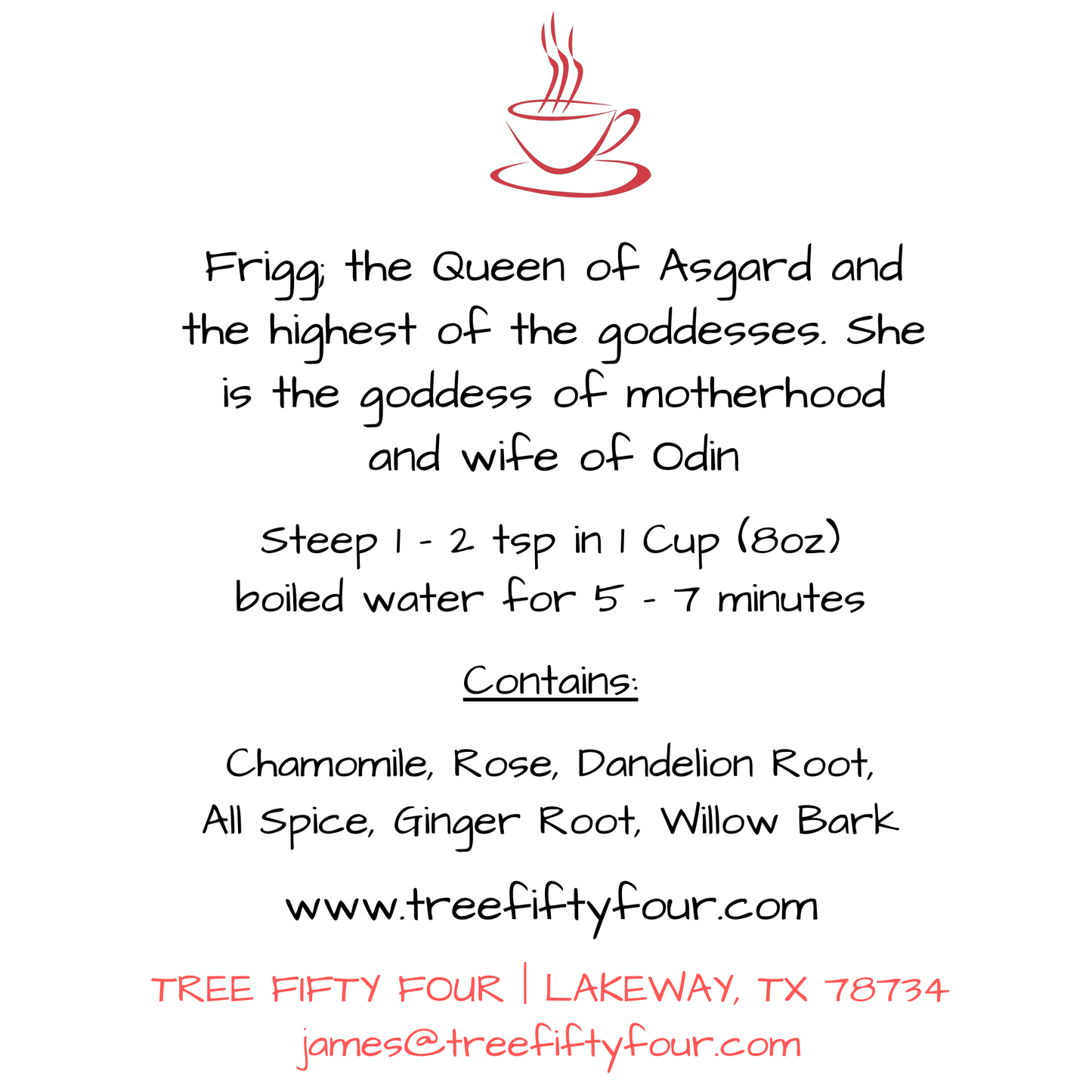 Frigg; the Queen of Asgard and the highest of the goddesses. She is the goddess of motherhood and wife of Odin

Steep 1 - 2 tsp in 1 Cup (8oz) boiled water for 5 - 7 minutes

Contains:

Chamomile, Rose, Dandelion Root, All Spice, Ginger Root, Willow Bark

www.treefiftyfour.com

TREE FIFTY FOUR | LAKEWAY, TX 78734
james@treefiftyfour.com